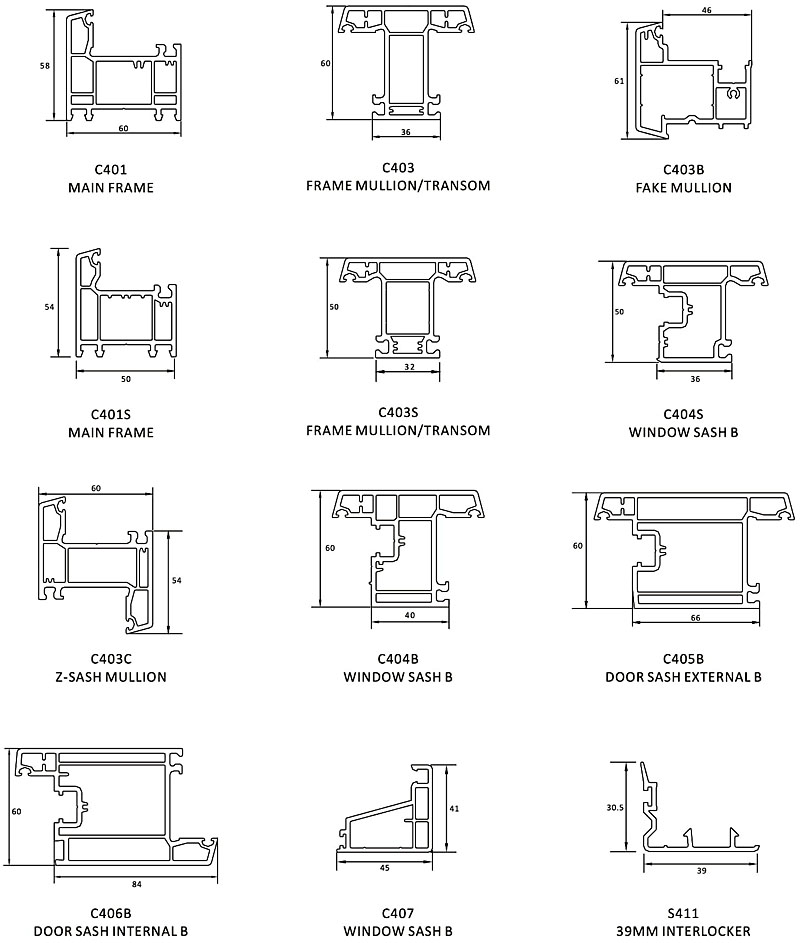 58
60
C401
MAIN FRAME

60
36
C403
FRAME MULLION/TRANSOM

46
61
C403B
FAKE MULLION

54
50
C401S
MAIN FRAME

50
32
C403S
FRAME MULLION/TRANSOM

50
36
C404S
WINDOW SASH B

60
54
C403C
Z-SASH MULLION

60
40
C404B
WINDOW SASH B

60
66
C405B
DOOR SASH EXTERNAL B

60
84
C406B
DOOR SASH INTERNAL B

41
45
C407
WINDOW SASH B

30.5
39
S411
39MM INTERLOCKER